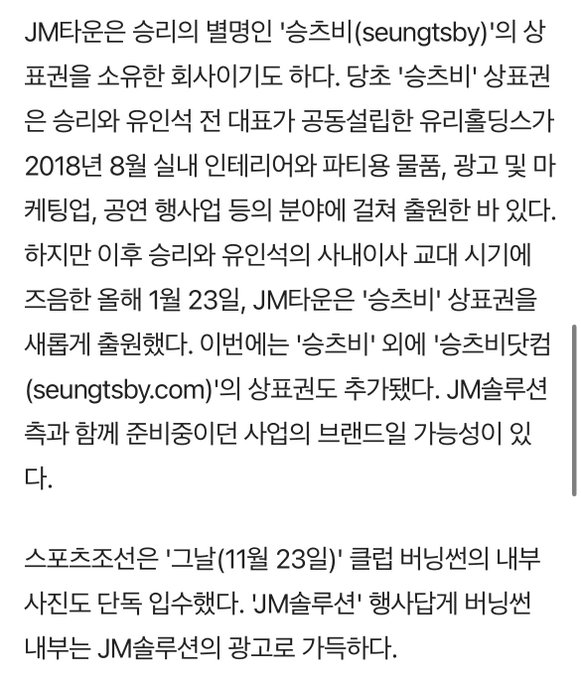 JM타운은 승리의 별명인 '승츠비(seungtsby)'의 상표권을 소유한 회사이기도 하다. 당초 '승츠비' 상표권은 승리와 유인석 전 대표가 공동설립한 유리홀딩스가 2018년 8월 실내 인테리어와 파티용 물품, 광고 및 마케팅업, 공연 행사업 등의 분야에 걸쳐 출원한 바 있다. 하지만 이후 승리와 유인석의 사내이사 교대 시기에 즈음한 올해 1월 23일, JM타운은 '승츠비' 상표권을 새롭게 출원했다. 이번에는 '승츠비' 외에 '승츠비닷컴(seungtsby.com)'의 상표권도 추가됐다. JM솔루션 측과 함께 준비중이던 사업의 브랜드일 가능성이 있다.

스포츠조선은 '그날(11월 23일)' 클럽 버닝썬의 내부 사진도 단독 입수했다. 'JM솔루션' 행사답게 버닝썬 내부는 JM솔루션의 광고로 가득하다.